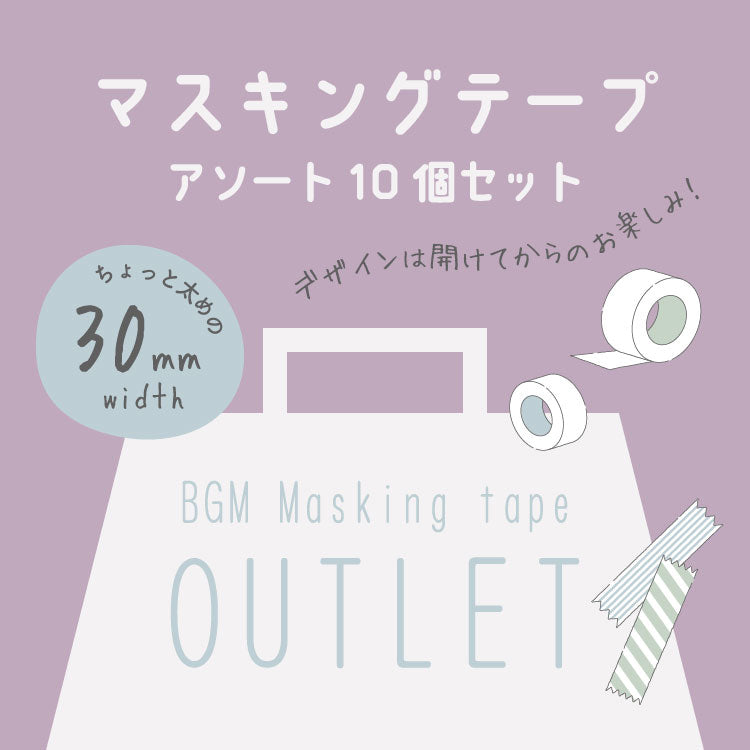 マスキングテープ
アソート10個セット

デザインは開けてからのお楽しみ!

ちょっと太めの
30mm
width

BGM Masking tape
OUTLET